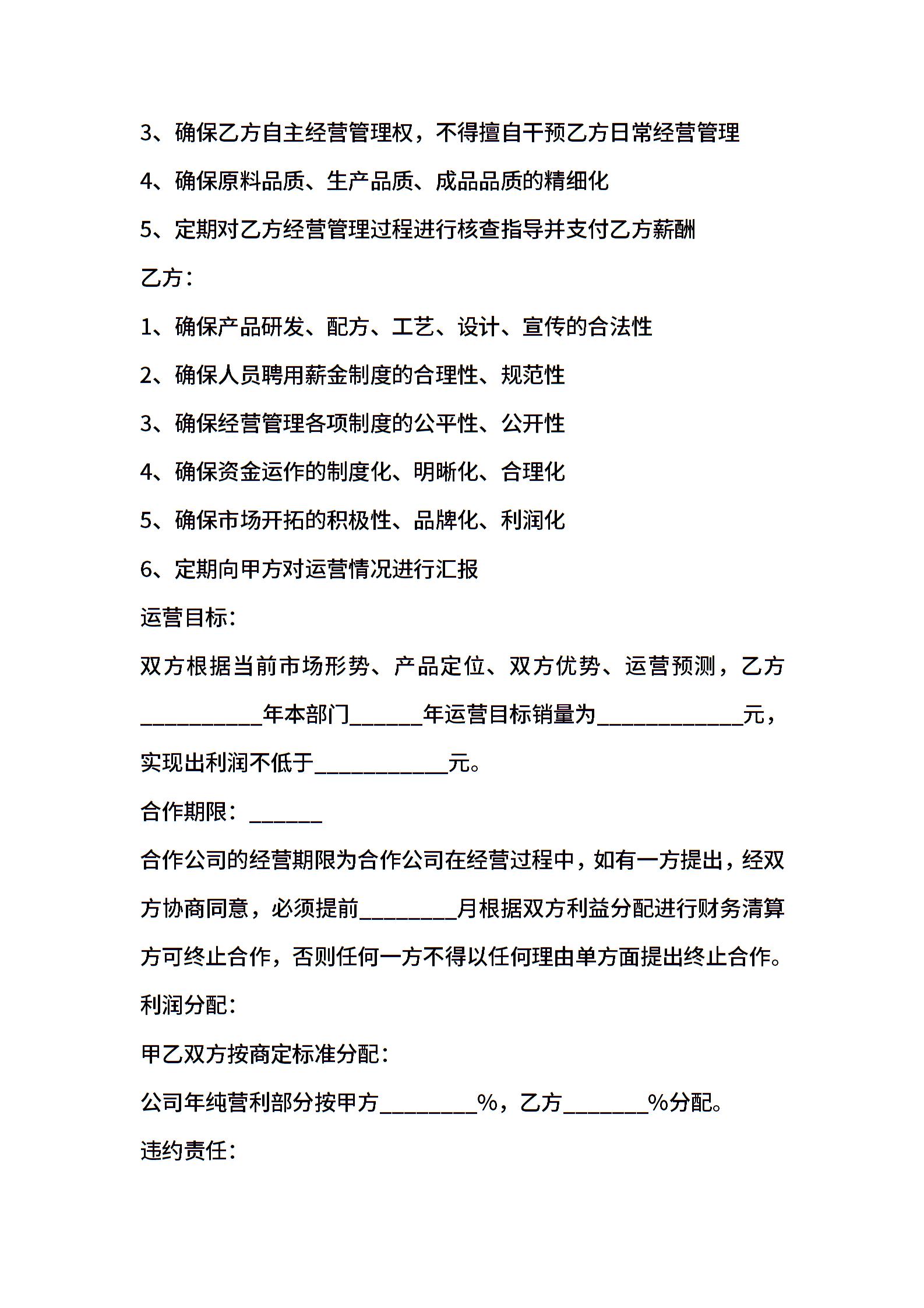 3、确保乙方自主经营管理权，不得擅自干预乙方日常经营管理

4、确保原料品质、生产品质、成品品质的精细化

5、定期对乙方经营管理过程进行核查指导并支付乙方薪酬

乙方：

1、确保产品研发、配方、工艺、设计、宣传的合法性

2、确保人员聘用薪金制度的合理性、规范性

3、确保经营管理各项制度的公平性、公开性

4、确保资金运作的制度化、明晰化、合理化

5、确保市场开拓的积极性、品牌化、利润化

6、定期向甲方对运营情况进行汇报

运营目标：

双方根据当前市场形势、产品定位、双方优势、运营预测，乙方__________年本部门______年运营目标销量为____________元，实现出利润不低于___________元。

合作期限：______

合作公司的经营期限为合作公司在经营过程中，如有一方提出，经双方协商同意，必须提前________月根据双方利益分配进行财务清算方可终止合作，否则任何一方不得以任何理由单方面提出终止合作。

利润分配：

甲乙双方按商定标准分配：

公司年纯营利部分按甲方________%，乙方_______%分配。

违约责任：